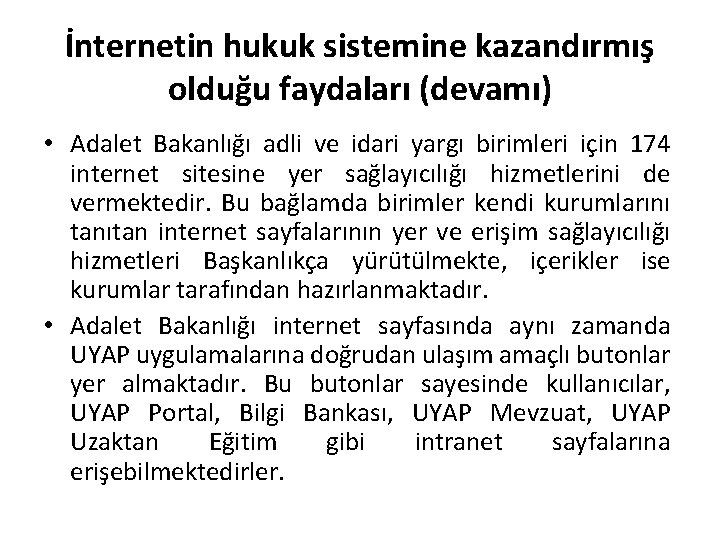 İnternetin hukuk sistemine kazandırmış olduğu faydaları (devamı)

• Adalet Bakanlığı adli ve idari yargı birimleri için 174 internet sitesine yer sağlayıcılığı hizmetlerini de vermektedir. Bu bağlamda birimler kendi kurumlarını tanıtan internet sayfalarının yer ve erişim sağlayıcılığı hizmetleri Başkanlıkça yürütülmekte, içerikler ise kurumlar tarafından hazırlanmaktadır.

• Adalet Bakanlığı internet sayfasında aynı zamanda UYAP uygulamalarına doğrudan ulaşım amaçlı butonlar yer almaktadır. Bu butonlar sayesinde kullanıcılar, UYAP Portal, Bilgi Bankası, UYAP Mevzuat, UYAP Uzaktan Eğitim gibi intranet sayfalarına erişebilmektedirler.